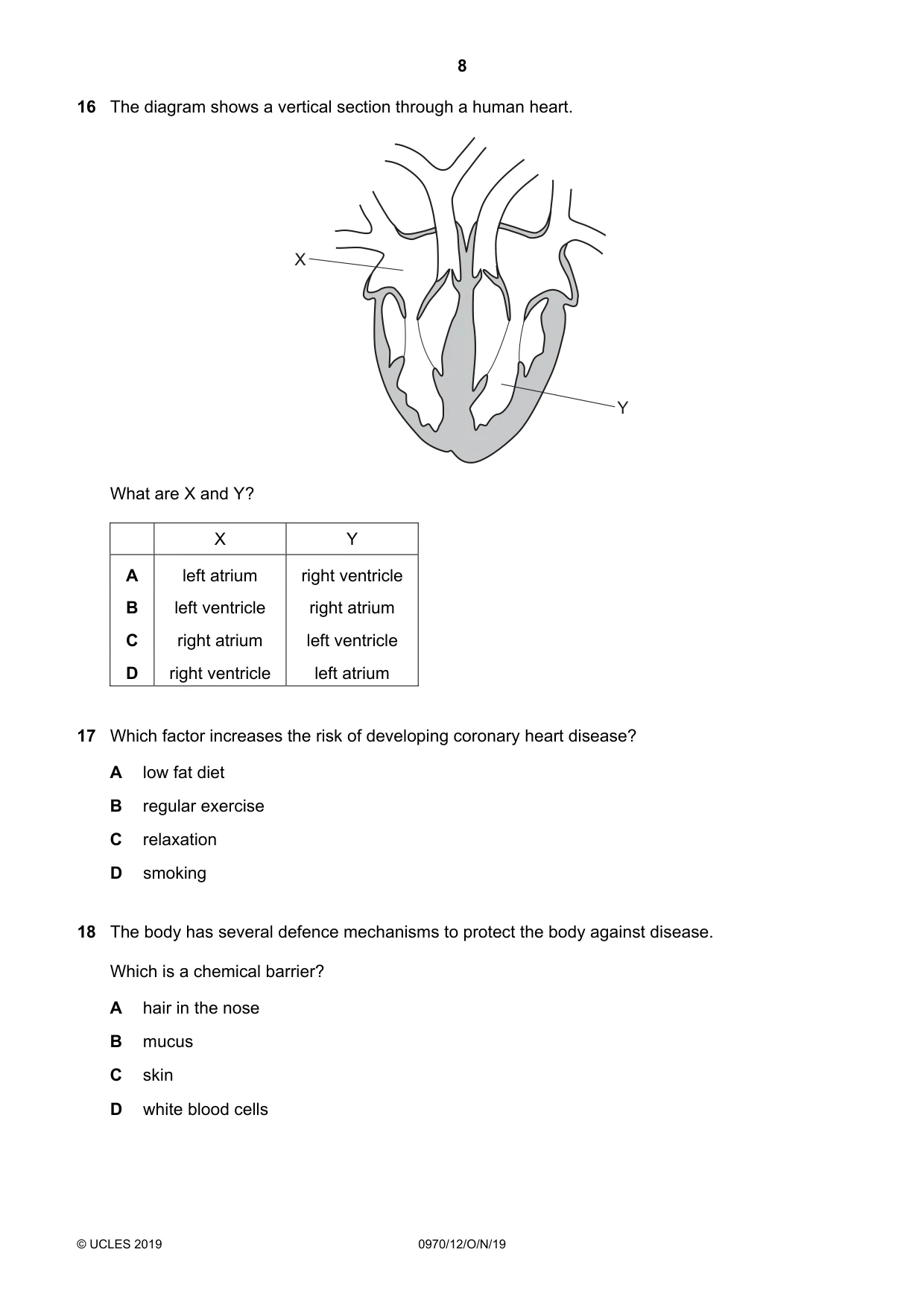 8

16 The diagram shows a vertical section through a human heart.

X

Y

What are X and Y?

|  | X | Y |
|---|---|---|
| A | left atrium | right ventricle |
| B | left ventricle | right atrium |
| C | right atrium | left ventricle |
| D | right ventricle | left atrium |

17 Which factor increases the risk of developing coronary heart disease?

A low fat diet

B regular exercise

C relaxation

D smoking

18 The body has several defence mechanisms to protect the body against disease.

Which is a chemical barrier?

A hair in the nose

B mucus

C skin

D white blood cells

© UCLES 2019 0970/12/O/N/19